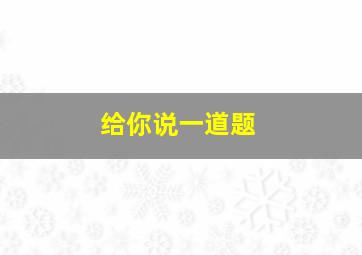 给你说一道题